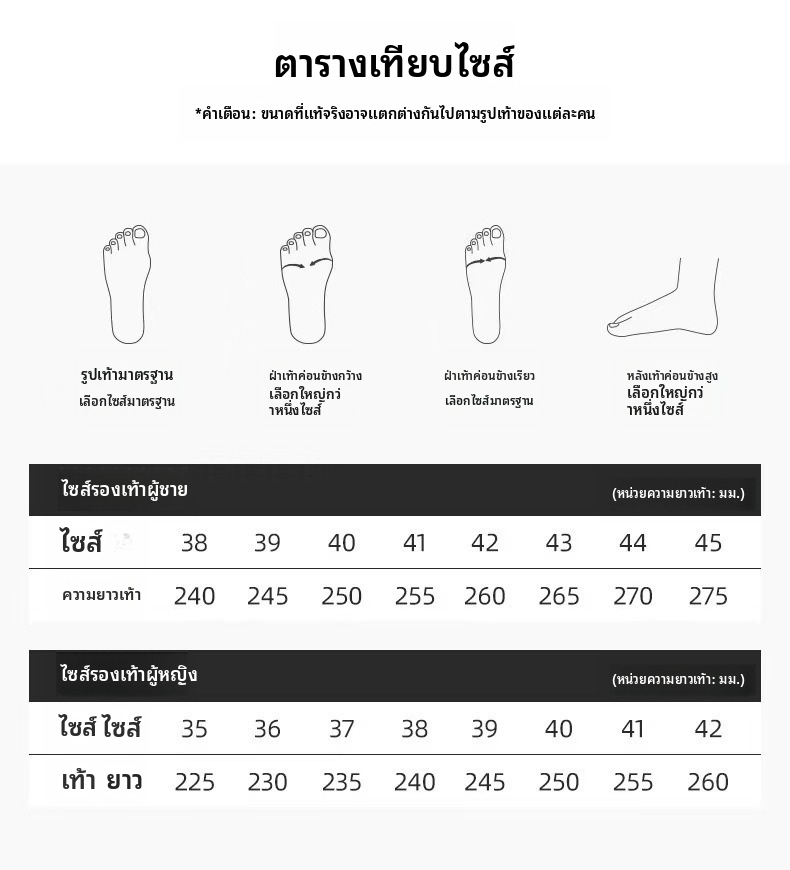 ตารางเทียบไซส์

*คำเตือน: ขนาดที่แท้จริงอาจแตกต่างกันไปตามรูปเท้าของแต่ละคน

รูปเท้ามาตรฐาน
เลือกไซส์มาตรฐาน

ฝ่าเท้าค่อนข้างกว้าง
เลือกใหญ่กว่าหนึ่งไซส์

ฝ่าเท้าค่อนข้างเรียว
เลือกไซส์มาตรฐาน

หลังเท้าค่อนข้างสูง
เลือกใหญ่กว่าหนึ่งไซส์

ไซส์รองเท้าผู้ชาย (หน่วยความยาวเท้า: มม.)

| ไซส์ | 38 | 39 | 40 | 41 | 42 | 43 | 44 | 45 |
|---|---|---|---|---|---|---|---|---|
| ความยาวเท้า | 240 | 245 | 250 | 255 | 260 | 265 | 270 | 275 |

ไซส์รองเท้าผู้หญิง (หน่วยความยาวเท้า: มม.)

| ไซส์ ไซส์ | 35 | 36 | 37 | 38 | 39 | 40 | 41 | 42 |
|---|---|---|---|---|---|---|---|---|
| เท้า ยาว | 225 | 230 | 235 | 240 | 245 | 250 | 255 | 260 |